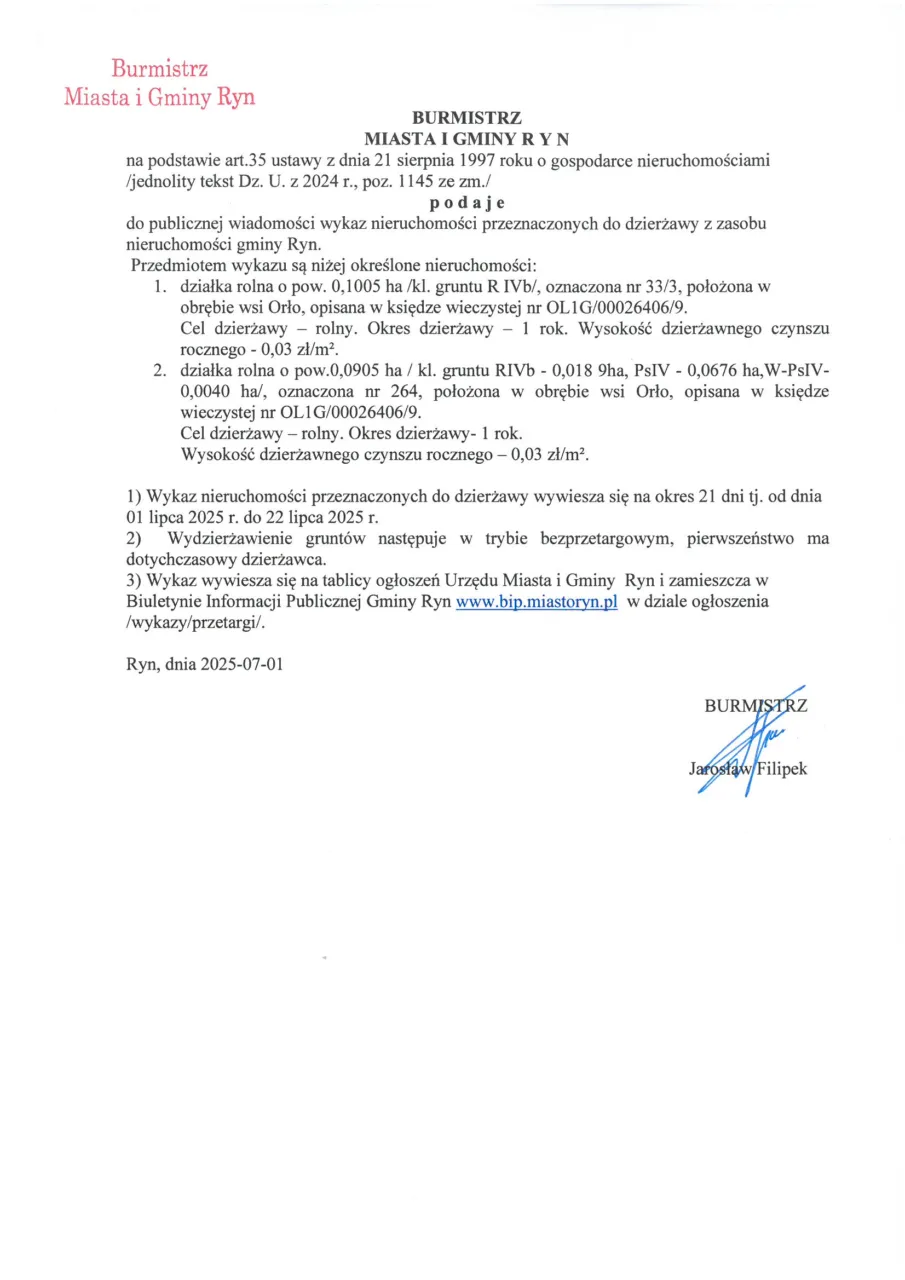 Burmistrz
Miasta i Gminy Ryn

BURMISTRZ
MIASTA I GMINY R Y N

na podstawie art.35 ustawy z dnia 21 sierpnia 1997 roku o gospodarce nieruchomościami /jednolity tekst Dz. U. z 2024 r., poz. 1145 ze zm./

p o d a j e

do publicznej wiadomości wykaz nieruchomości przeznaczonych do dzierżawy z zasobu nieruchomości gminy Ryn.

Przedmiotem wykazu są niżej określone nieruchomości:

1. działka rolna o pow. 0,1005 ha /kl. gruntu R IVb/, oznaczona nr 33/3, położona w obrębie wsi Orło, opisana w księdze wieczystej nr OL1G/00026406/9.
Cel dzierżawy – rolny. Okres dzierżawy – 1 rok. Wysokość dzierżawnego czynszu rocznego - 0,03 zł/m².

2. działka rolna o pow.0,0905 ha / kl. gruntu RIVb - 0,018 9ha, PsIV - 0,0676 ha,W-PsIV-0,0040 ha/, oznaczona nr 264, położona w obrębie wsi Orło, opisana w księdze wieczystej nr OL1G/00026406/9.
Cel dzierżawy – rolny. Okres dzierżawy- 1 rok.
Wysokość dzierżawnego czynszu rocznego – 0,03 zł/m².

1) Wykaz nieruchomości przeznaczonych do dzierżawy wywiesza się na okres 21 dni tj. od dnia 01 lipca 2025 r. do 22 lipca 2025 r.
2) Wydzierżawienie gruntów następuje w trybie bezprzetargowym, pierwszeństwo ma dotychczasowy dzierżawca.
3) Wykaz wywiesza się na tablicy ogłoszeń Urzędu Miasta i Gminy Ryn i zamieszcza w Biuletynie Informacji Publicznej Gminy Ryn www.bip.miastoryn.pl w dziale ogłoszenia /wykazy/przetargi/.

Ryn, dnia 2025-07-01

BURMISTRZ
Jarosław Filipek